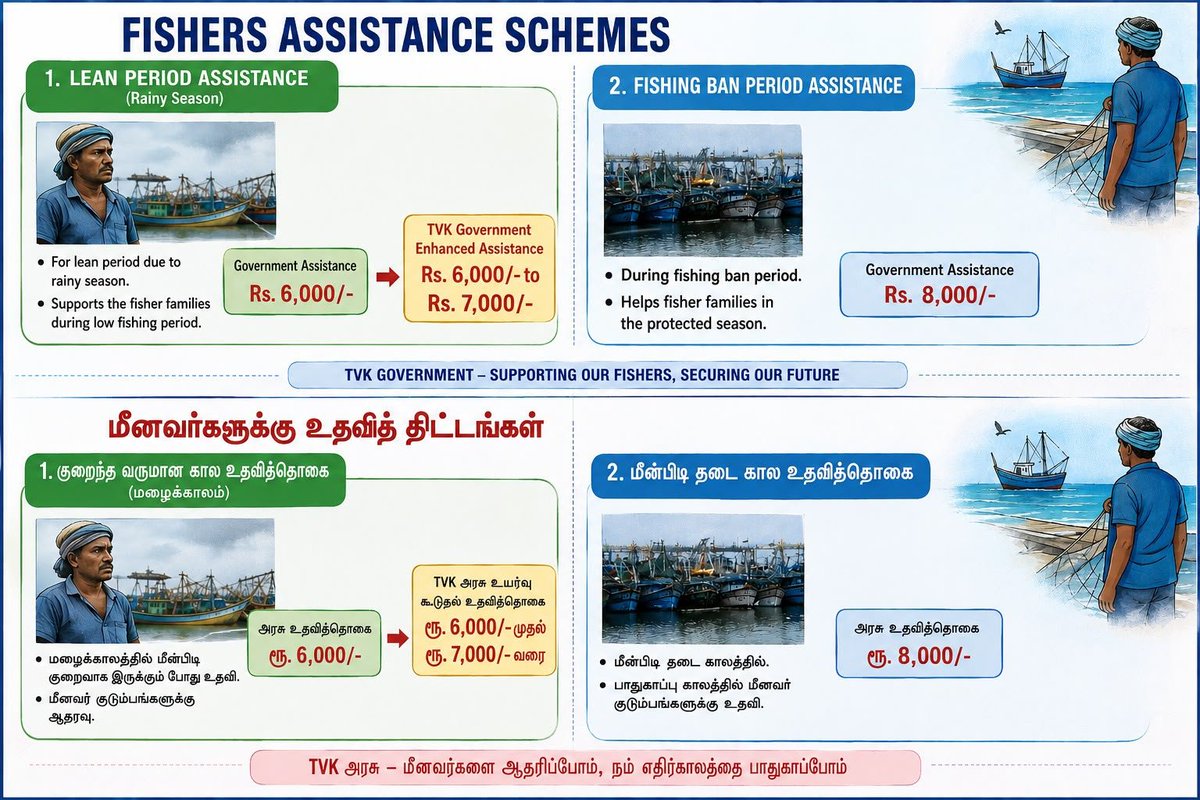 FISHERS ASSISTANCE SCHEMES

1. LEAN PERIOD ASSISTANCE
(Rainy Season)

• For lean period due to rainy season.
• Supports the fisher families during low fishing period.

Government Assistance
Rs. 6,000/-

TVK Government Enhanced Assistance
Rs. 6,000/- to Rs. 7,000/-

2. FISHING BAN PERIOD ASSISTANCE

• During fishing ban period.
• Helps fisher families in the protected season.

Government Assistance
Rs. 8,000/-

TVK GOVERNMENT – SUPPORTING OUR FISHERS, SECURING OUR FUTURE

மீனவர்களுக்கு உதவித் திட்டங்கள்

1. குறைந்த வருமான கால உதவித்தொகை
(மழைக்காலம்)

• மழைக்காலத்தில் மீன்பிடி குறைவாக இருக்கும் போது உதவி.
• மீனவர் குடும்பங்களுக்கு ஆதரவு.

அரசு உதவித்தொகை
ரூ. 6,000/-

TVK அரசு உயர்வு கூடுதல் உதவித்தொகை
ரூ. 6,000/- முதல் ரூ. 7,000/- வரை

2. மீன்பிடி தடை கால உதவித்தொகை

• மீன்பிடி தடை காலத்தில்.
• பாதுகாப்பு காலத்தில் மீனவர் குடும்பங்களுக்கு உதவி.

அரசு உதவித்தொகை
ரூ. 8,000/-

TVK அரசு – மீனவர்களை ஆதரிப்போம், நம் எதிர்காலத்தை பாதுகாப்போம்